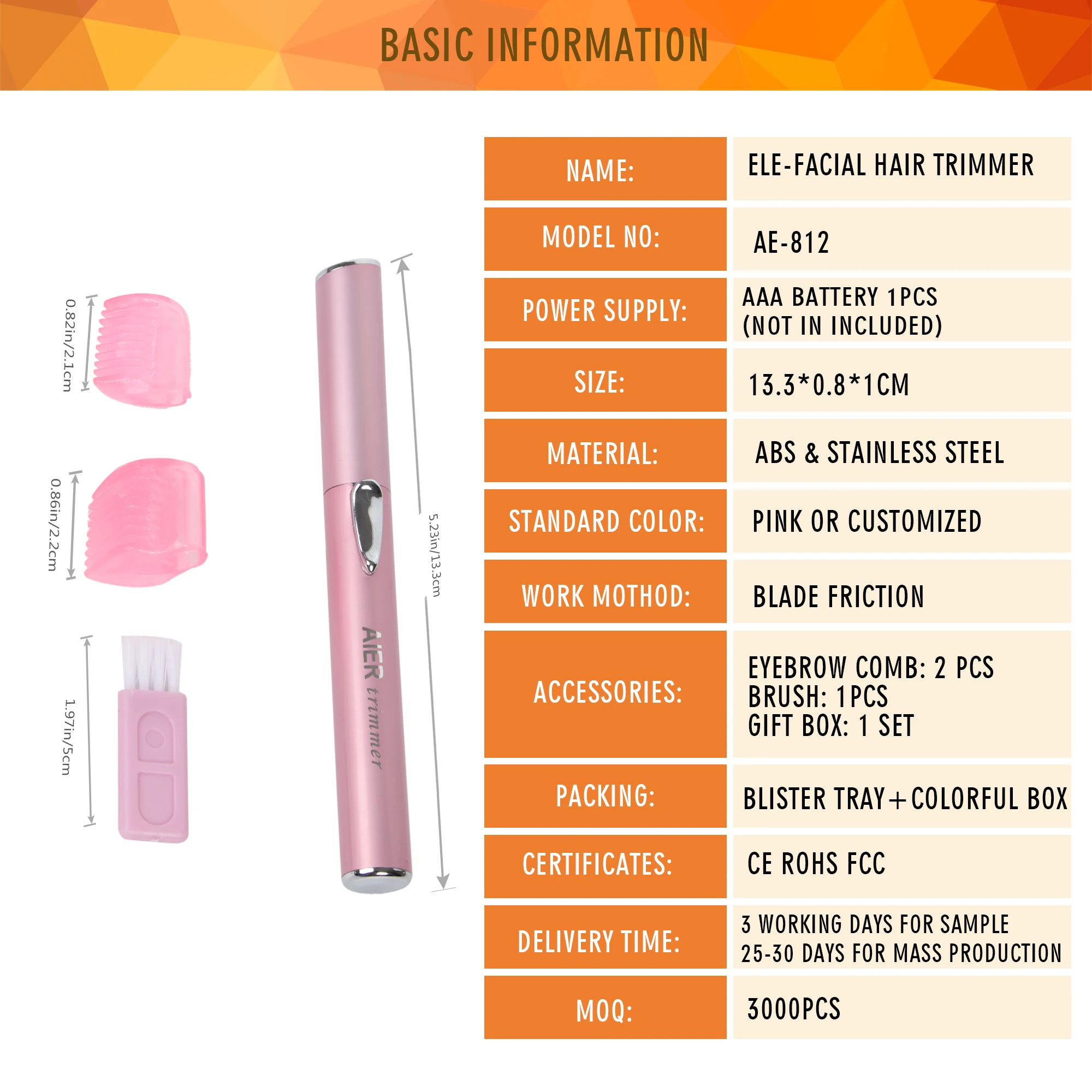 BASIC INFORMATION

0.82in/2.1cm

0.86in/2.2cm

1.97in/5cm

AIER trimmer

5.23in/13.3cm

NAME:
ELE-FACIAL HAIR TRIMMER

MODEL NO:
AE-812

POWER SUPPLY:
AAA BATTERY 1PCS
(NOT IN INCLUDED)

SIZE:
13.3*0.8*1CM

MATERIAL:
ABS & STAINLESS STEEL

STANDARD COLOR:
PINK OR CUSTOMIZED

WORK MOTHOD:
BLADE FRICTION

ACCESSORIES:
EYEBROW COMB: 2 PCS
BRUSH: 1PCS
GIFT BOX: 1 SET

PACKING:
BLISTER TRAY+COLORFUL BOX

CERTIFICATES:
CE ROHS FCC

DELIVERY TIME:
3 WORKING DAYS FOR SAMPLE
25-30 DAYS FOR MASS PRODUCTION

MOQ:
3000PCS